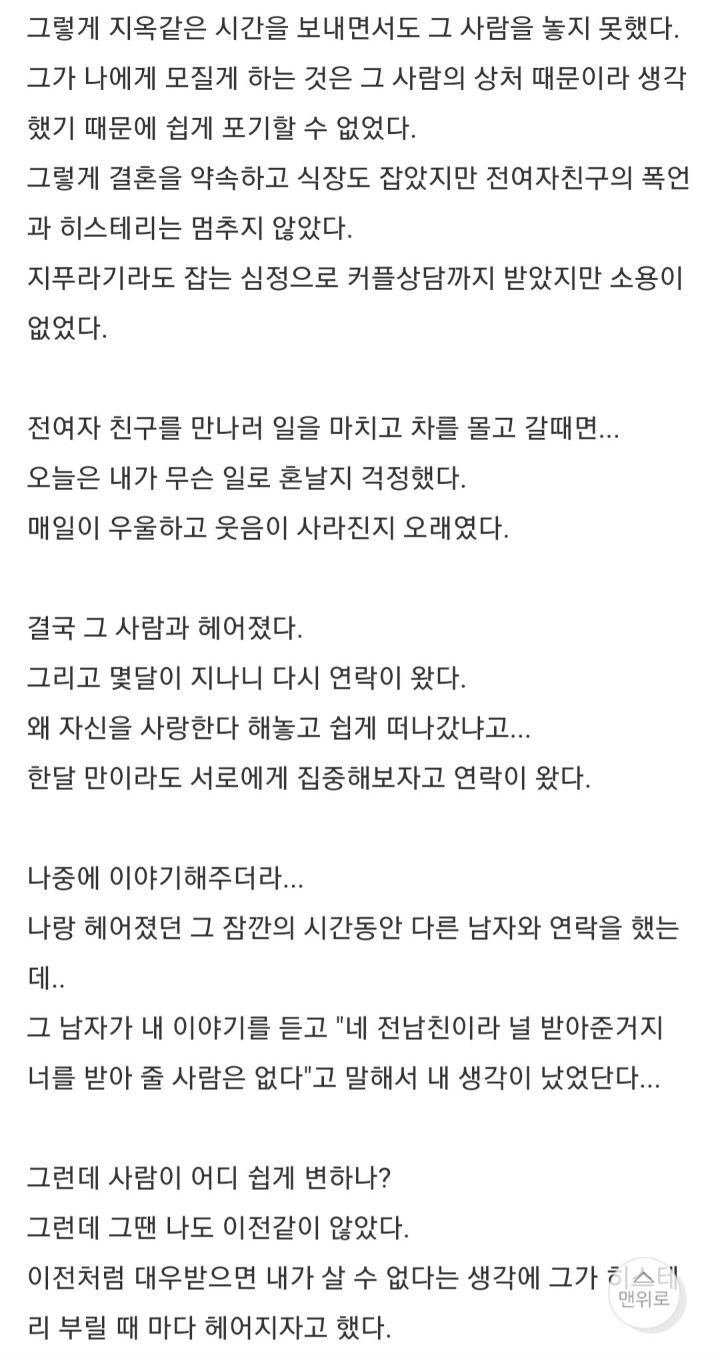 그렇게 지옥같은 시간을 보내면서도 그 사람을 놓지 못했다.
그가 나에게 모질게 하는 것은 그 사람의 상처 때문이라 생각했기 때문에 쉽게 포기할 수 없었다.
그렇게 결혼을 약속하고 식장도 잡았지만 전여자친구의 폭언과 히스테리는 멈추지 않았다.
지푸라기라도 잡는 심정으로 커플상담까지 받았지만 소용이 없었다.

전여자 친구를 만나러 일을 마치고 차를 몰고 갈때면...
오늘은 내가 무슨 일로 혼날지 걱정했다.
매일이 우울하고 웃음이 사라진지 오래였다.

결국 그 사람과 헤어졌다.
그리고 몇달이 지나니 다시 연락이 왔다.
왜 자신을 사랑한다 해놓고 쉽게 떠나갔냐고...
한달 만이라도 서로에게 집중해보자고 연락이 왔다.

나중에 이야기해주더라...
나랑 헤어졌던 그 잠깐의 시간동안 다른 남자와 연락을 했는데..
그 남자가 내 이야기를 듣고 "네 전남친이라 널 받아준거지 너를 받아 줄 사람은 없다"고 말해서 내 생각이 났었단다...

그런데 사람이 어디 쉽게 변하나?
그런데 그땐 나도 이전같이 않았다.
이전처럼 대우받으면 내가 살 수 없다는 생각에 그가 히스테리 부릴 때 마다 헤어지자고 했다.

맨위로